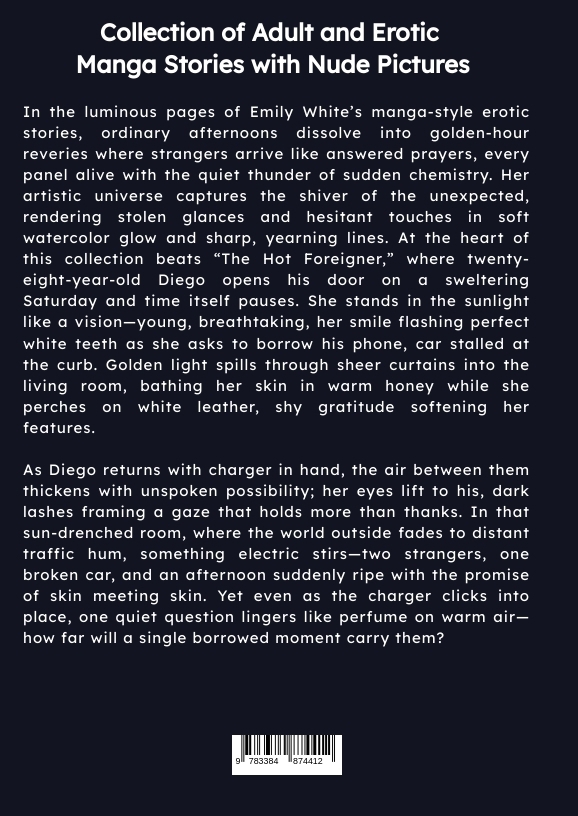 Collection of Adult and Erotic Manga Stories with Nude Pictures

In the luminous pages of Emily White's manga-style erotic stories, ordinary afternoons dissolve into golden-hour reveries where strangers arrive like answered prayers, every panel alive with the quiet thunder of sudden chemistry. Her artistic universe captures the shiver of the unexpected, rendering stolen glances and hesitant touches in soft watercolor glow and sharp, yearning lines. At the heart of this collection beats "The Hot Foreigner," where twenty-eight-year-old Diego opens his door on a sweltering Saturday and time itself pauses. She stands in the sunlight like a vision—young, breathtaking, her smile flashing perfect white teeth as she asks to borrow his phone, car stalled at the curb. Golden light spills through sheer curtains into the living room, bathing her skin in warm honey while she perches on white leather, shy gratitude softening her features.

As Diego returns with charger in hand, the air between them thickens with unspoken possibility; her eyes lift to his, dark lashes framing a gaze that holds more than thanks. In that sun-drenched room, where the world outside fades to distant traffic hum, something electric stirs—two strangers, one broken car, and an afternoon suddenly ripe with the promise of skin meeting skin. Yet even as the charger clicks into place, one quiet question lingers like perfume on warm air—how far will a single borrowed moment carry them?

9 783384 874412